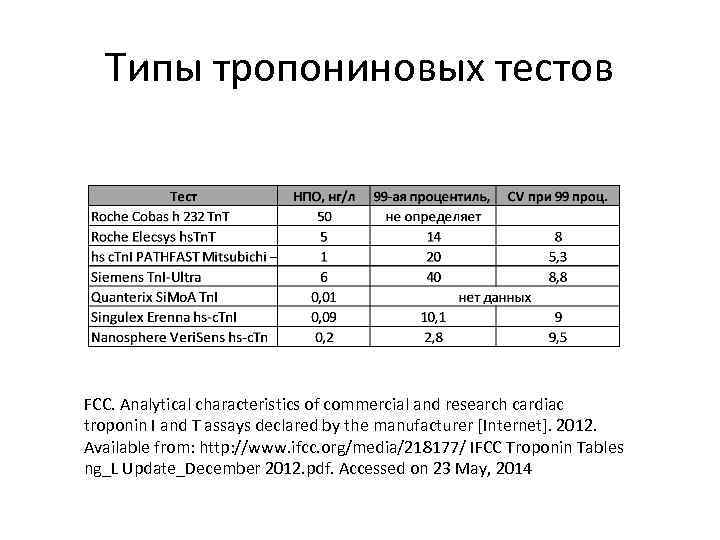 Типы тропониновых тестов

| Тест | НПО, нг/л | 99-ая процентиль, | CV при 99 проц. |
|---|---|---|---|
| Roche Cobas h 232 TnT | 50 | не определяет | |
| Roche Elecsys hsTnT | 5 | 14 | 8 |
| hs cTnI PATHFAST Mitsubichi – | 1 | 20 | 5,3 |
| Siemens TnI-Ultra | 6 | 40 | 8,8 |
| Quanterix SiMoA TnI | 0,01 | нет данных | |
| Singulex Erenna hs-cTnI | 0,09 | 10,1 | 9 |
| Nanosphere VeriSens hs-cTn | 0,2 | 2,8 | 9,5 |

FCC. Analytical characteristics of commercial and research cardiac troponin I and T assays declared by the manufacturer [Internet]. 2012. Available from: http://www.ifcc.org/media/218177/ IFCC Troponin Tables ng_L Update_December 2012.pdf. Accessed on 23 May, 2014